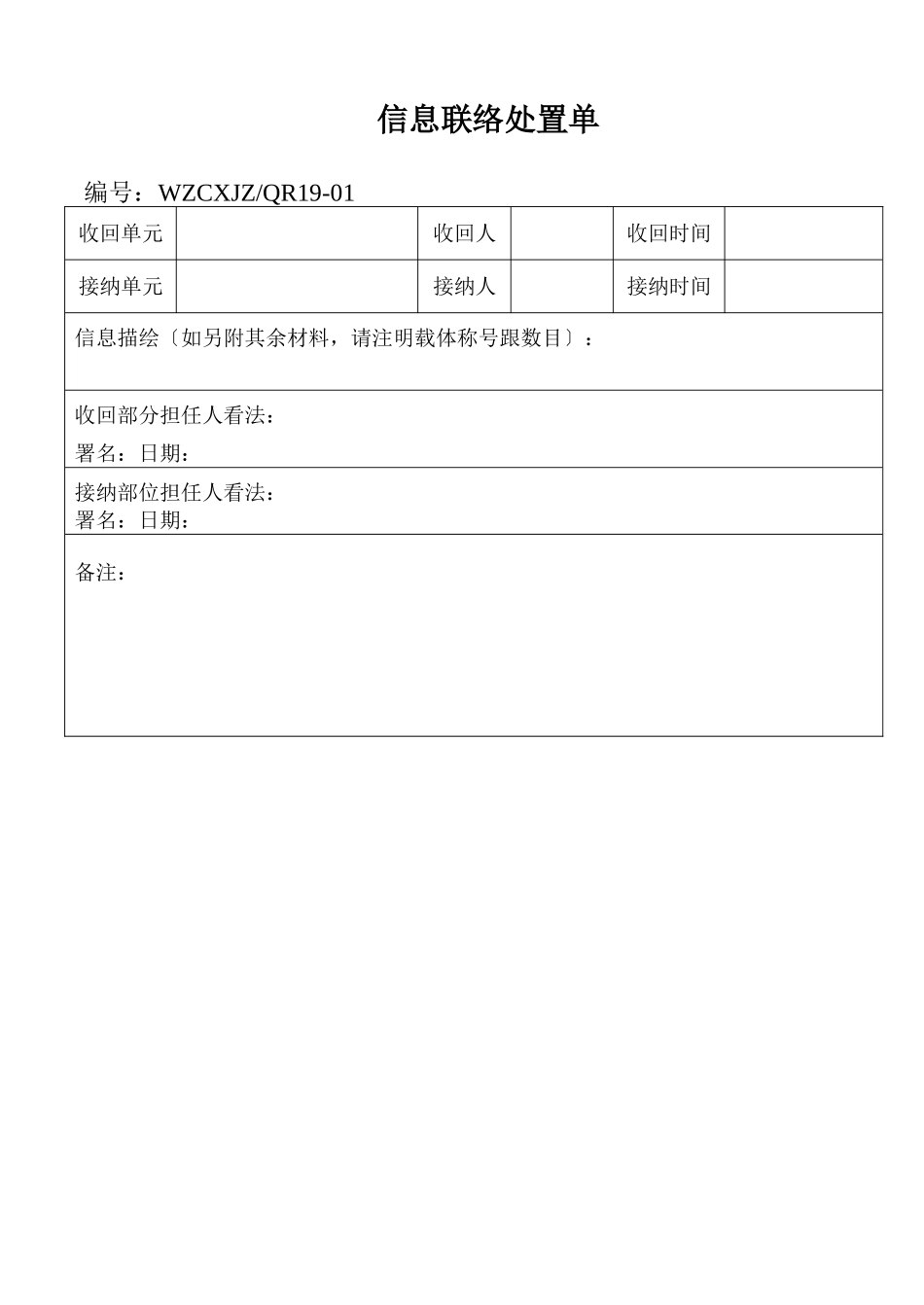 信息联络处置单

编号：WZCXJZ/QR19-01

| 收回单元 |  | 收回人 |  | 收回时间 |  |
|---|---|---|---|---|---|
| 接纳单元 |  | 接纳人 |  | 接纳时间 |  |

信息描绘〔如另附其余材料，请注明载体称号跟数目〕：

收回部分担任人看法：

署名：日期：

接纳部位担任人看法：
署名：日期：

备注：